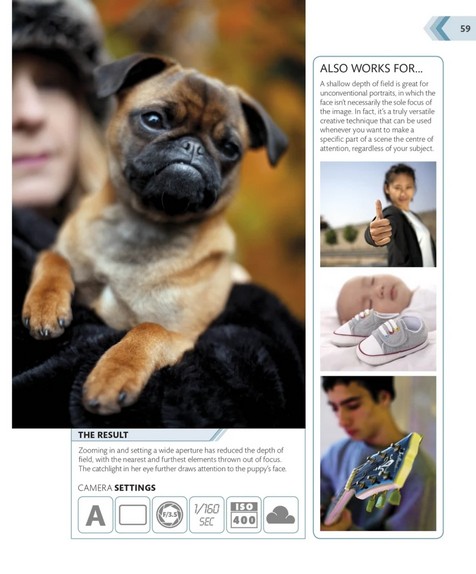 59

ALSO WORKS FOR...

A shallow depth of field is great for unconventional portraits, in which the face isn't necessarily the sole focus of the image. In fact, it's a truly versatile creative technique that can be used whenever you want to make a specific part of a scene the centre of attention, regardless of your subject.

THE RESULT

Zooming in and setting a wide aperture has reduced the depth of field, with the nearest and furthest elements thrown out of focus. The catchlight in her eye further draws attention to the puppy's face.

CAMERA SETTINGS

A

F/3.5

1/160 SEC

ISO 400